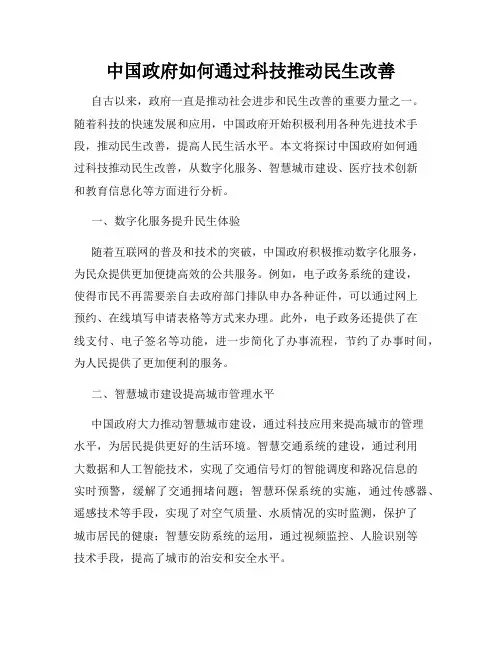 中国政府如何通过科技推动民生改善

自古以来，政府一直是推动社会进步和民生改善的重要力量之一。随着科技的快速发展和应用，中国政府开始积极利用各种先进技术手段，推动民生改善，提高人民生活水平。本文将探讨中国政府如何通过科技推动民生改善，从数字化服务、智慧城市建设、医疗技术创新和教育信息化等方面进行分析。

一、数字化服务提升民生体验

随着互联网的普及和技术的突破，中国政府积极推动数字化服务，为民众提供更加便捷高效的公共服务。例如，电子政务系统的建设，使得市民不再需要亲自去政府部门排队申办各种证件，可以通过网上预约、在线填写申请表格等方式来办理。此外，电子政务还提供了在线支付、电子签名等功能，进一步简化了办事流程，节约了办事时间，为人民提供了更加便利的服务。

二、智慧城市建设提高城市管理水平

中国政府大力推动智慧城市建设，通过科技应用来提高城市的管理水平，为居民提供更好的生活环境。智慧交通系统的建设，通过利用大数据和人工智能技术，实现了交通信号灯的智能调度和路况信息的实时预警，缓解了交通拥堵问题；智慧环保系统的实施，通过传感器、遥感技术等手段，实现了对空气质量、水质情况的实时监测，保护了城市居民的健康；智慧安防系统的运用，通过视频监控、人脸识别等技术手段，提高了城市的治安和安全水平。